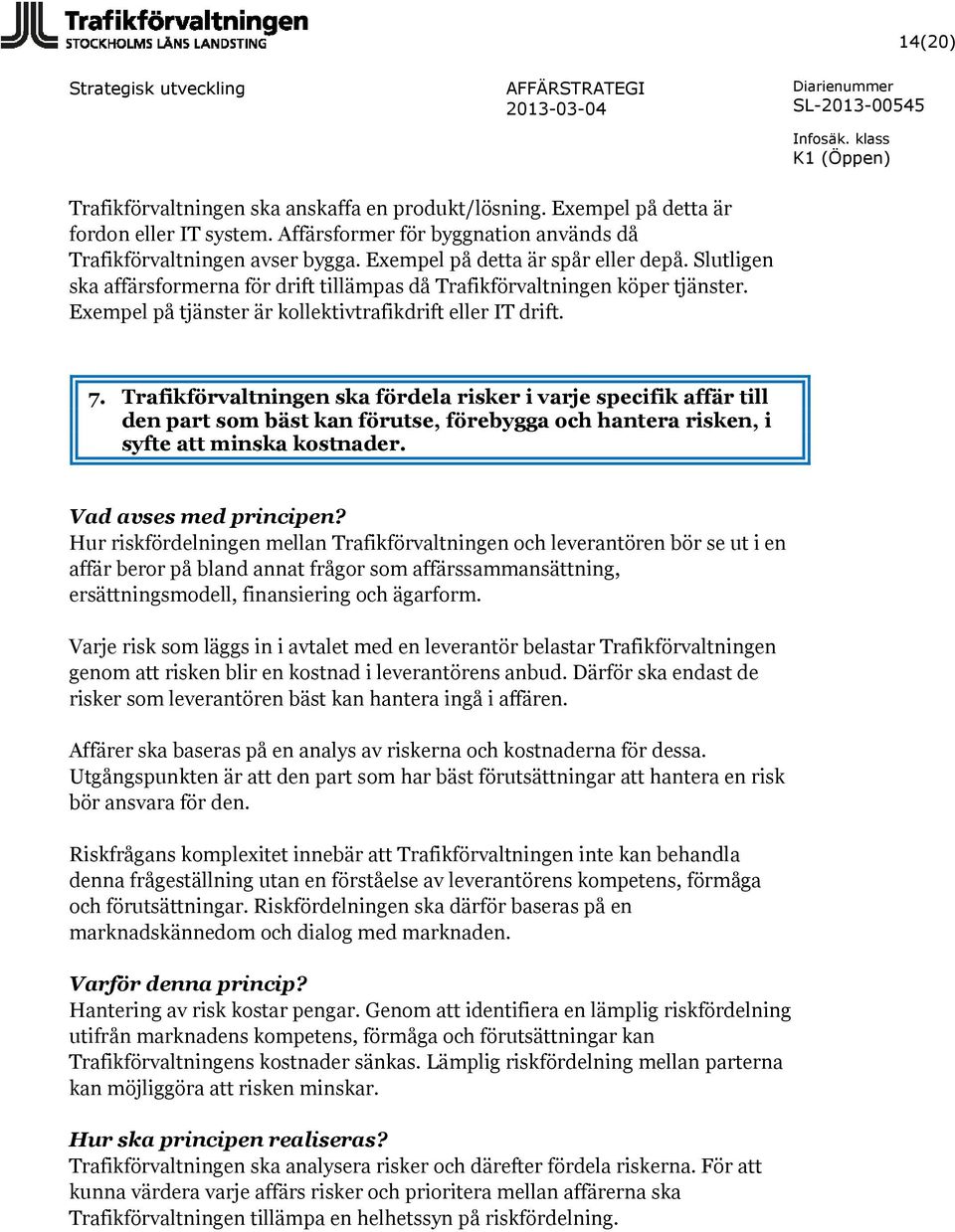 Trafikförvaltningen
STOCKHOLMS LÄNS LANDSTING

14(20)

Strategisk utveckling

AFFÄRSTRATEGI
2013-03-04

Diarienummer
SL-2013-00545

Infosäk. klass
K1 (Öppen)

Trafikförvaltningen ska anskaffa en produkt/lösning. Exempel på detta är fordon eller IT system. Affärsformer för byggnation används då Trafikförvaltningen avser bygga. Exempel på detta är spår eller depå. Slutligen ska affärsformerna för drift tillämpas då Trafikförvaltningen köper tjänster. Exempel på tjänster är kollektivtrafikdrift eller IT drift.

7. Trafikförvaltningen ska fördela risker i varje specifik affär till den part som bäst kan förutse, förebygga och hantera risken, i syfte att minska kostnader.

Vad avses med principen?
Hur riskfördelningen mellan Trafikförvaltningen och leverantören bör se ut i en affär beror på bland annat frågor som affärssammansättning, ersättningsmodell, finansiering och ägarform.

Varje risk som läggs in i avtalet med en leverantör belastar Trafikförvaltningen genom att risken blir en kostnad i leverantörens anbud. Därför ska endast de risker som leverantören bäst kan hantera ingå i affären.

Affärer ska baseras på en analys av riskerna och kostnaderna för dessa. Utgångspunkten är att den part som har bäst förutsättningar att hantera en risk bör ansvara för den.

Riskfrågans komplexitet innebär att Trafikförvaltningen inte kan behandla denna frågeställning utan en förståelse av leverantörens kompetens, förmåga och förutsättningar. Riskfördelningen ska därför baseras på en marknadskännedom och dialog med marknaden.

Varför denna princip?
Hantering av risk kostar pengar. Genom att identifiera en lämplig riskfördelning utifrån marknadens kompetens, förmåga och förutsättningar kan Trafikförvaltningens kostnader sänkas. Lämplig riskfördelning mellan parterna kan möjliggöra att risken minskar.

Hur ska principen realiseras?
Trafikförvaltningen ska analysera risker och därefter fördela riskerna. För att kunna värdera varje affärs risker och prioritera mellan affärerna ska Trafikförvaltningen tillämpa en helhetssyn på riskfördelning.